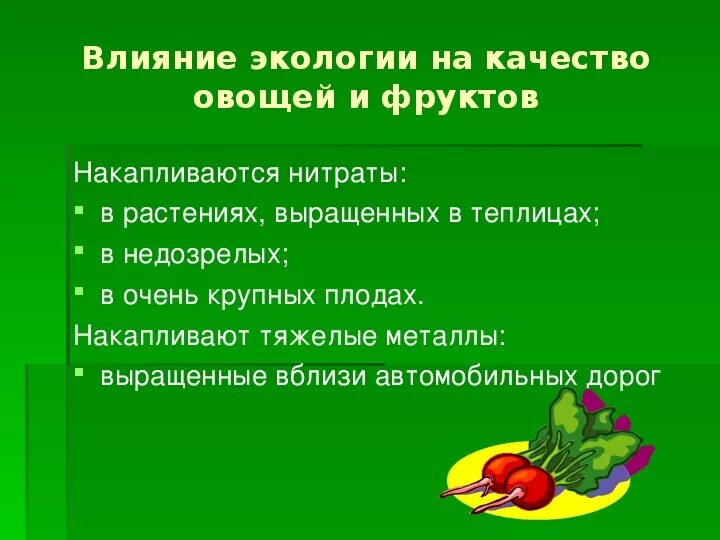 Влияние экологии на качество овощей и фруктов

Накапливаются нитраты:
- в растениях, выращенных в теплицах;
- в недозрелых;
- в очень крупных плодах.

Накапливают тяжелые металлы:
- выращенные вблизи автомобильных дорог